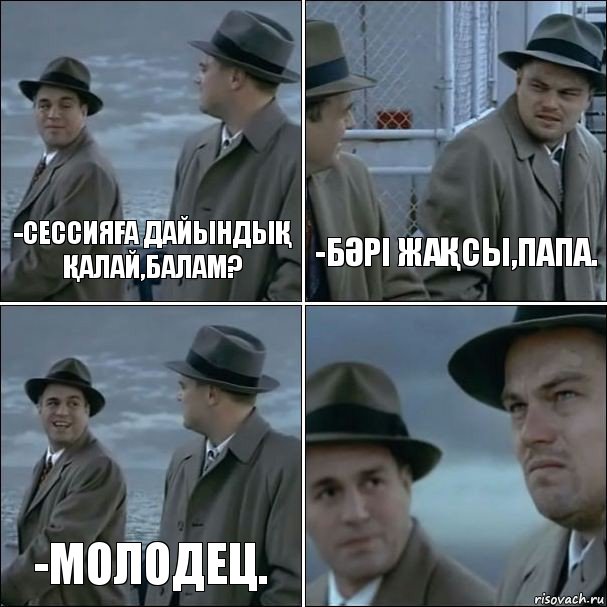 -СЕССИЯҒА ДАЙЫНДЫҚ ҚАЛАЙ,БАЛАМ?

-БӘРІ ЖАҚСЫ,ПАПА.

-МОЛОДЕЦ.

risovach.ru